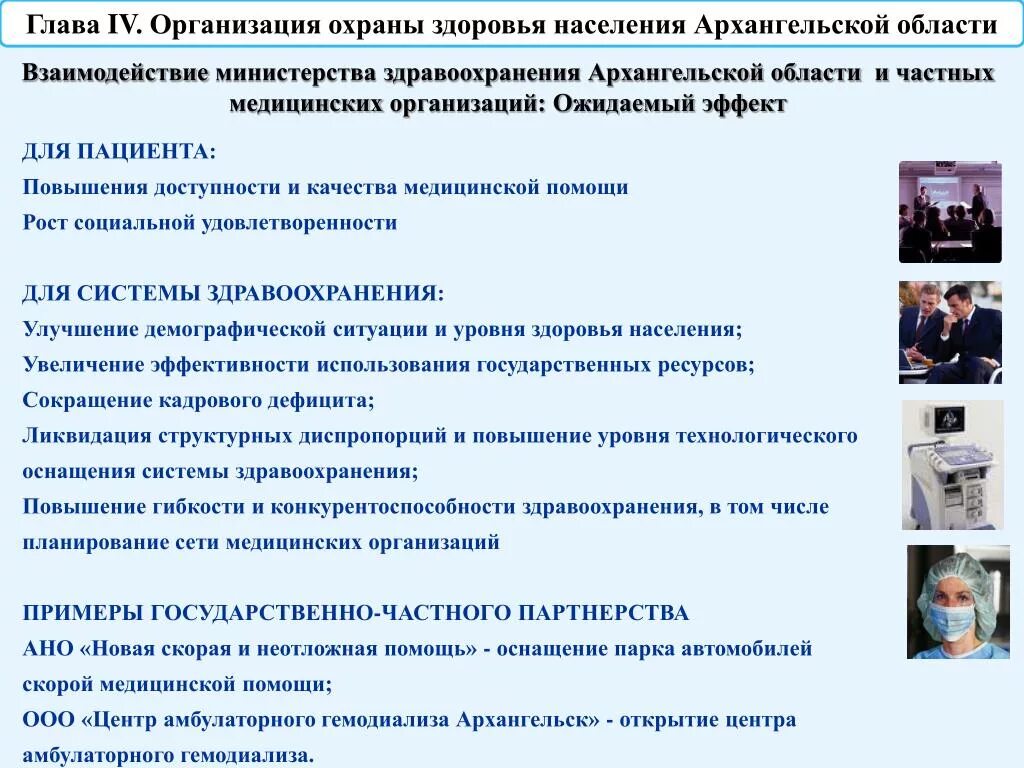 Глава IV. Организация охраны здоровья населения Архангельской области

Взаимодействие министерства здравоохранения Архангельской области и частных медицинских организаций: Ожидаемый эффект

ДЛЯ ПАЦИЕНТА:
Повышения доступности и качества медицинской помощи
Рост социальной удовлетворенности

ДЛЯ СИСТЕМЫ ЗДРАВООХРАНЕНИЯ:
Улучшение демографической ситуации и уровня здоровья населения;
Увеличение эффективности использования государственных ресурсов;
Сокращение кадрового дефицита;
Ликвидация структурных диспропорций и повышение уровня технологического оснащения системы здравоохранения;
Повышение гибкости и конкурентоспособности здравоохранения, в том числе планирование сети медицинских организаций

ПРИМЕРЫ ГОСУДАРСТВЕННО-ЧАСТНОГО ПАРТНЕРСТВА
АНО «Новая скорая и неотложная помощь» - оснащение парка автомобилей скорой медицинской помощи;
ООО «Центр амбулаторного гемодиализа Архангельск» - открытие центра амбулаторного гемодиализа.